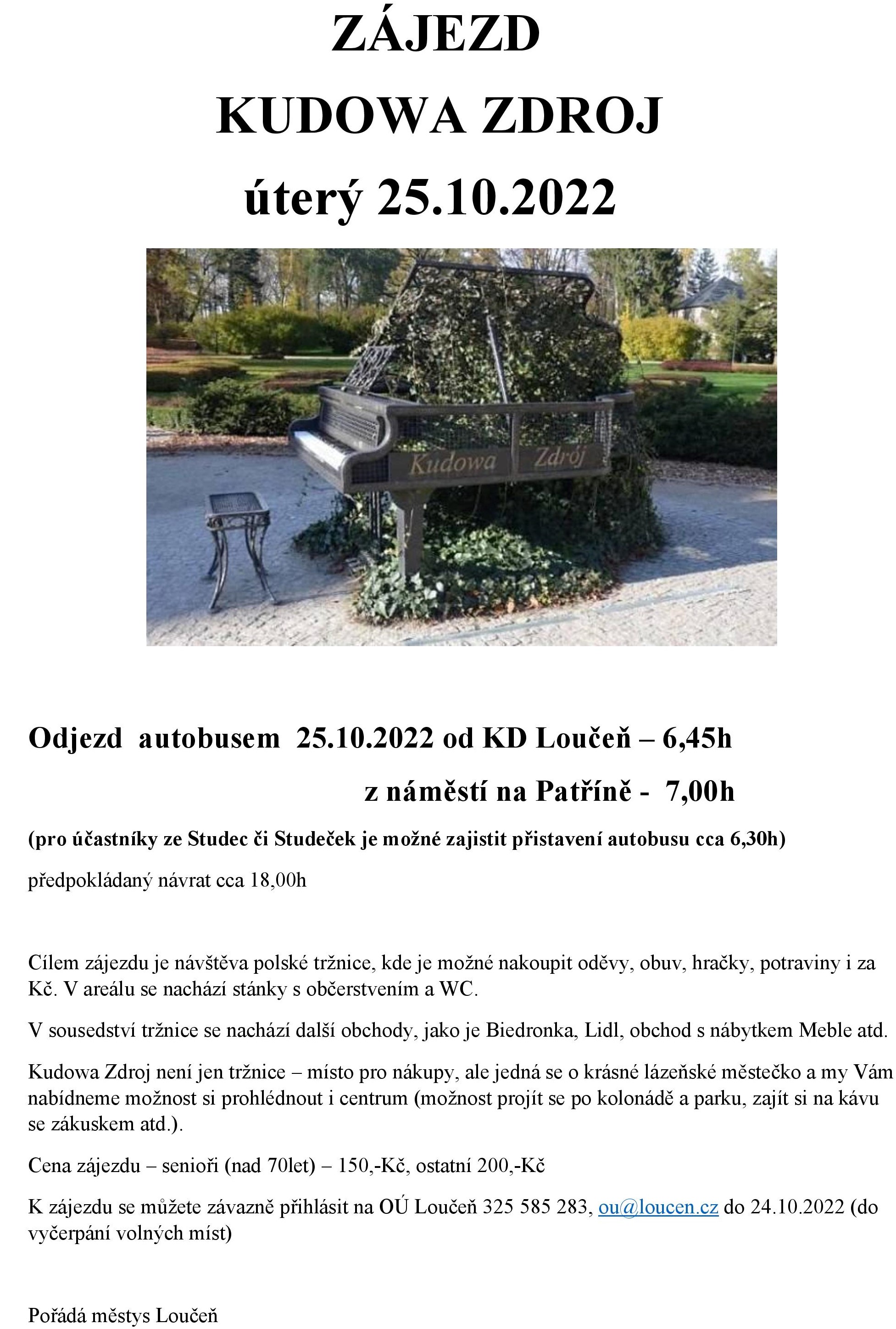 ZÁJEZD
KUDOWA ZDROJ
úterý 25.10.2022

Kudowa Zdrój

Odjezd autobusem 25.10.2022 od KD Loučeň – 6,45h
z náměstí na Patříně - 7,00h

(pro účastníky ze Studec či Studeček je možné zajistit přistavení autobusu cca 6,30h)

předpokládaný návrat cca 18,00h

Cílem zájezdu je návštěva polské tržnice, kde je možné nakoupit oděvy, obuv, hračky, potraviny i za Kč. V areálu se nachází stánky s občerstvením a WC.

V sousedství tržnice se nachází další obchody, jako je Biedronka, Lidl, obchod s nábytkem Meble atd.

Kudowa Zdroj není jen tržnice – místo pro nákupy, ale jedná se o krásné lázeňské městečko a my Vám nabídneme možnost si prohlédnout i centrum (možnost projít se po kolonádě a parku, zajít si na kávu se zákuskem atd.).

Cena zájezdu – senioři (nad 70let) – 150,-Kč, ostatní 200,-Kč

K zájezdu se můžete závazně přihlásit na OÚ Loučeň 325 585 283, ou@loucen.cz do 24.10.2022 (do vyčerpání volných míst)

Pořádá městys Loučeň